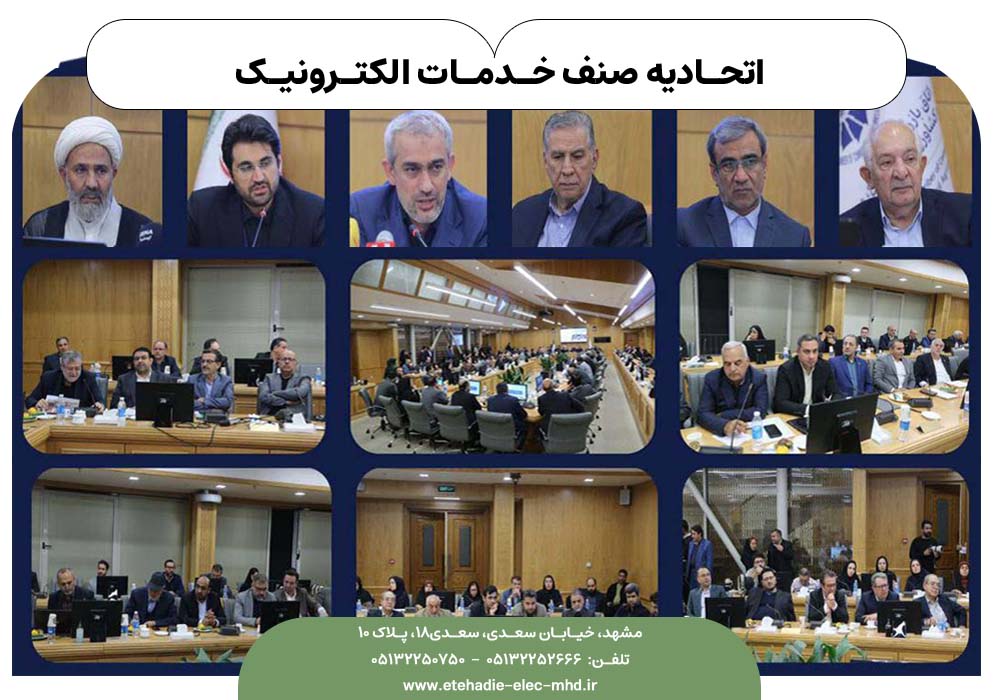 اتحادیه صنف خدمات الکترونیک

مشهد، خیابان سعدی، سعدی۱۸، پلاک ۱۰
تلفن: ۰۵۱۳۲۲۵۲۶۶۶ - ۰۵۱۳۲۲۵۰۷۵۰
www.etehadie-elec-mhd.ir